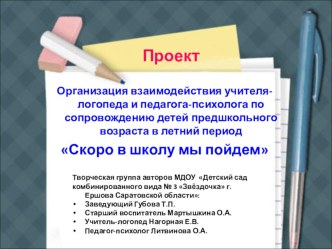 Проект

Организация взаимодействия учителя-логопеда и педагога-психолога по сопровождению детей предшкольного возраста в летний период

«Скоро в школу мы пойдем»

Творческая группа авторов МДОУ «Детский сад комбинированного вида № 3 «Звёздочка» г. Ершова Саратовской области«:

• Заведующий Губова Т.П.
• Старший воспитатель Мартышкина О.А.
• Учитель-логопед Нагорная Е.В.
• Педагог-психолог Литвинова О.А.